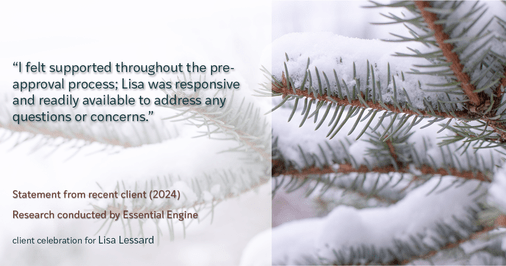 “I felt supported throughout the pre-approval process; Lisa was responsive and readily available to address any questions or concerns.”

Statement from recent client (2024)

Research conducted by Essential Engine

client celebration for Lisa Lessard